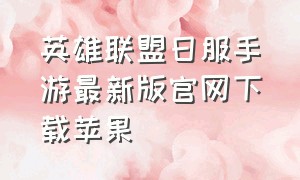 英雄联盟日服手游最新版官网下载苹果